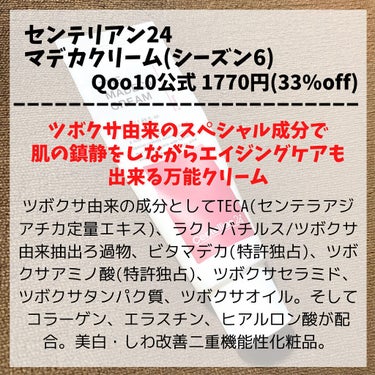 センテリアン24
マデカクリーム(シーズン6)
Qoo10公式 1770円(33%off)

ツボクサ由来のスペシャル成分で
肌の鎮静をしながらエイジングケアも
出来る万能クリーム

ツボクサ由来の成分としてTECA(センテラアジアチカ定量エキス)、ラクトバチルス/ツボクサ由来抽出ろ過物、ビタマデカ(特許独占)、ツボクサアミノ酸(特許独占)、ツボクサセラミド、ツボクサタンパク質、ツボクサオイル。そしてコラーゲン、エラスチン、ヒアルロン酸が配合。美白・しわ改善二重機能性化粧品。